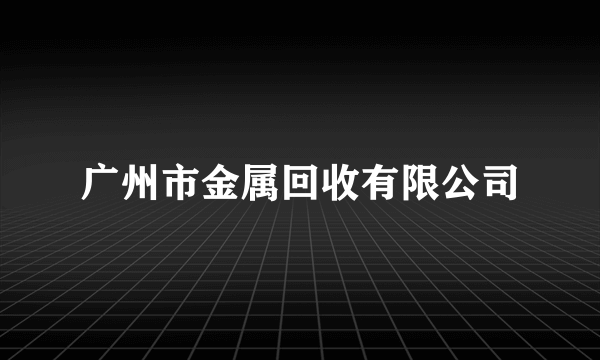 广州市金属回收有限公司